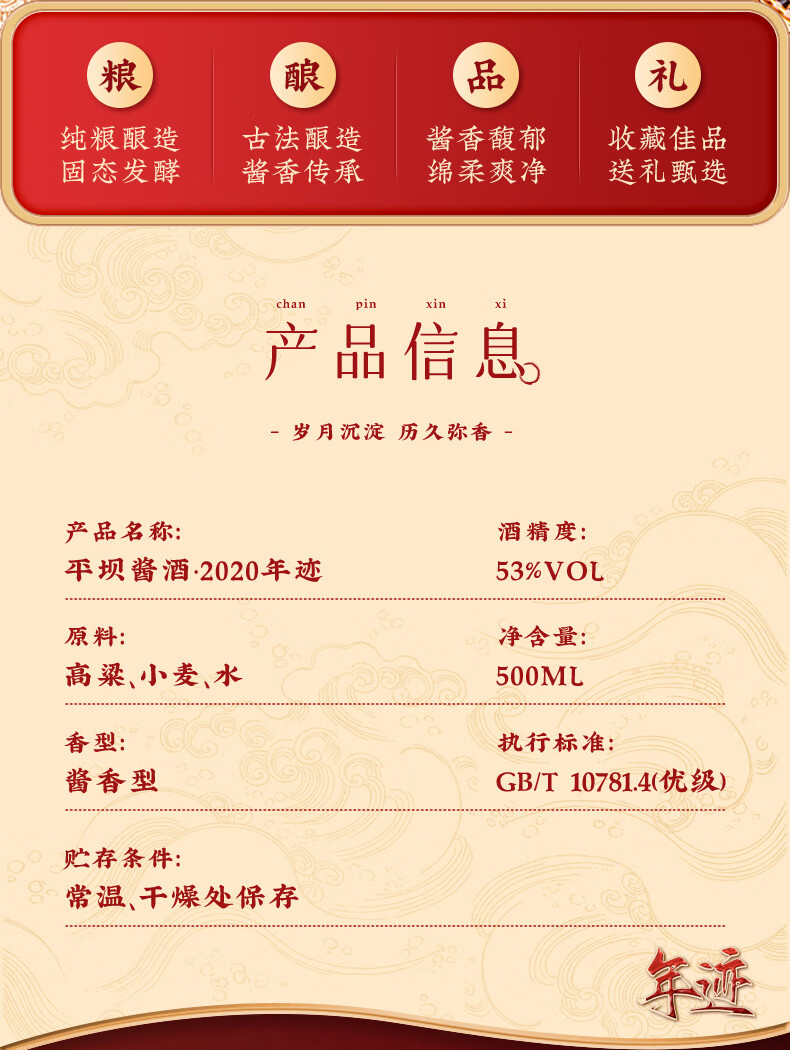 粮
纯粮酿造
固态发酵

酿
古法酿造
酱香传承

品
酱香馥郁
绵柔爽净

礼
收藏佳品
送礼甄选

chan pin xin xi
产品信息

- 岁月沉淀 历久弥香 -

产品名称:
平坝酱酒·2020年迹

酒精度:
53%VOL

原料:
高粱、小麦、水

净含量:
500ML

香型:
酱香型

执行标准:
GB/T 10781.4(优级)

贮存条件:
常温、干燥处保存

年迹